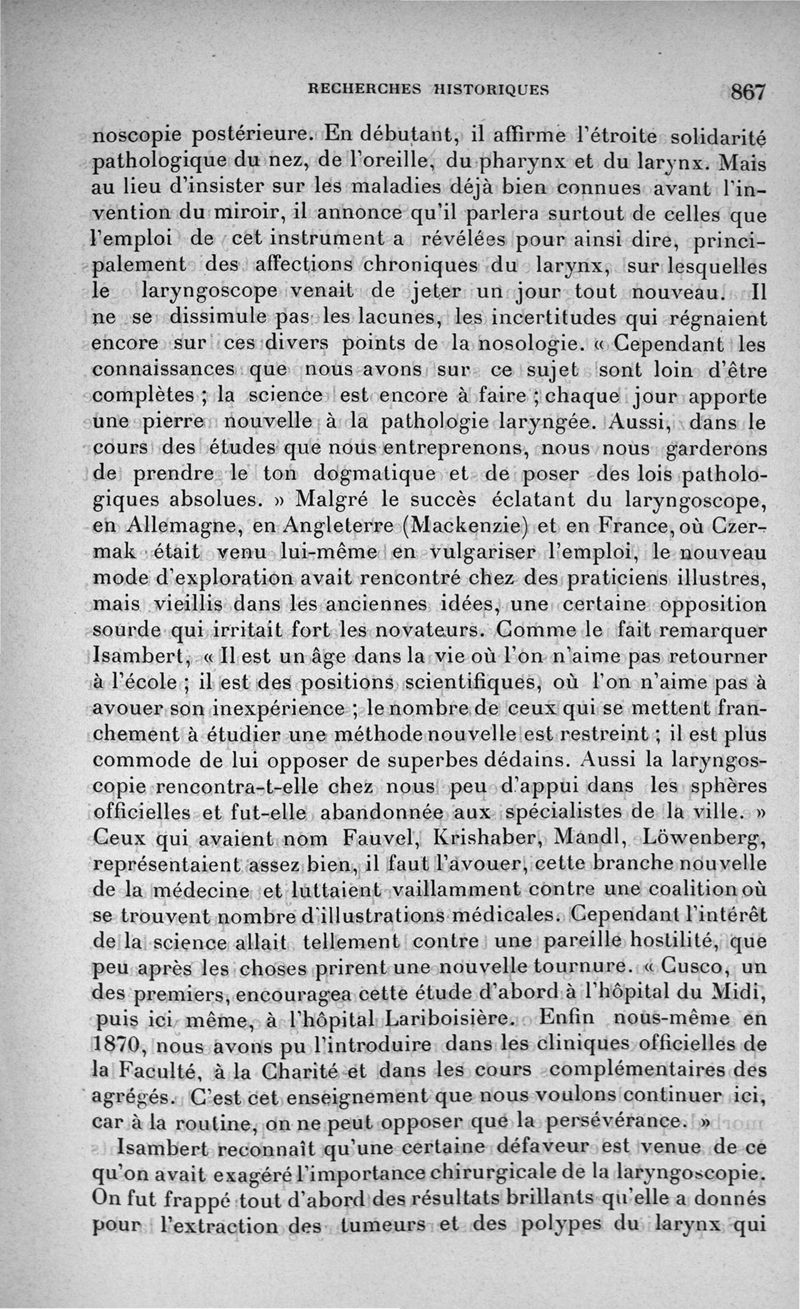 RECHERCHES HISTORIQUES 867

noscopie postérieure. En débutant, il affirme l'étroite solidarité pathologique du nez, de l'oreille, du pharynx et du larynx. Mais au lieu d'insister sur les maladies déjà bien connues avant l'invention du miroir, il annonce qu'il parlera surtout de celles que l'emploi de cet instrument a révélées pour ainsi dire, principalement des affections chroniques du larynx, sur lesquelles le laryngoscope venait de jeter un jour tout nouveau. Il ne se dissimule pas les lacunes, les incertitudes qui régnaient encore sur ces divers points de la nosologie. « Cependant les connaissances que nous avons sur ce sujet sont loin d'être complètes ; la science est encore à faire ; chaque jour apporte une pierre nouvelle à la pathologie laryngée. Aussi, dans le cours des études que nous entreprenons, nous nous garderons de prendre le ton dogmatique et de poser des lois pathologiques absolues. » Malgré le succès éclatant du laryngoscope, en Allemagne, en Angleterre (Mackenzie) et en France, où Czermak était venu lui-même en vulgariser l'emploi, le nouveau mode d'exploration avait rencontré chez des praticiens illustres, mais vieillis dans les anciennes idées, une certaine opposition sourde qui irritait fort les novateurs. Comme le fait remarquer Isambert, « Il est un âge dans la vie où l'on n'aime pas retourner à l'école ; il est des positions scientifiques, où l'on n'aime pas à avouer son inexpérience ; le nombre de ceux qui se mettent franchement à étudier une méthode nouvelle est restreint ; il est plus commode de lui opposer de superbes dédains. Aussi la laryngoscopie rencontra-t-elle chez nous peu d'appui dans les sphères officielles et fut-elle abandonnée aux spécialistes de la ville. » Ceux qui avaient nom Fauvel, Krishaber, Mandl, Löwenberg, représentaient assez bien, il faut l'avouer, cette branche nouvelle de la médecine et luttaient vaillamment contre une coalition où se trouvent nombre d'illustrations médicales. Cependant l'intérêt de la science allait tellement contre une pareille hostilité, que peu après les choses prirent une nouvelle tournure. « Cusco, un des premiers, encouragea cette étude d'abord à l'hôpital du Midi, puis ici même, à l'hôpital Lariboisière. Enfin nous-même en 1870, nous avons pu l'introduire dans les cliniques officielles de la Faculté, à la Charité et dans les cours complémentaires des agrégés. C'est cet enseignement que nous voulons continuer ici, car à la routine, on ne peut opposer que la persévérance. »

Isambert reconnaît qu'une certaine défaveur est venue de ce qu'on avait exagéré l'importance chirurgicale de la laryngoscopie. On fut frappé tout d'abord des résultats brillants qu'elle a donnés pour l'extraction des tumeurs et des polypes du larynx qui